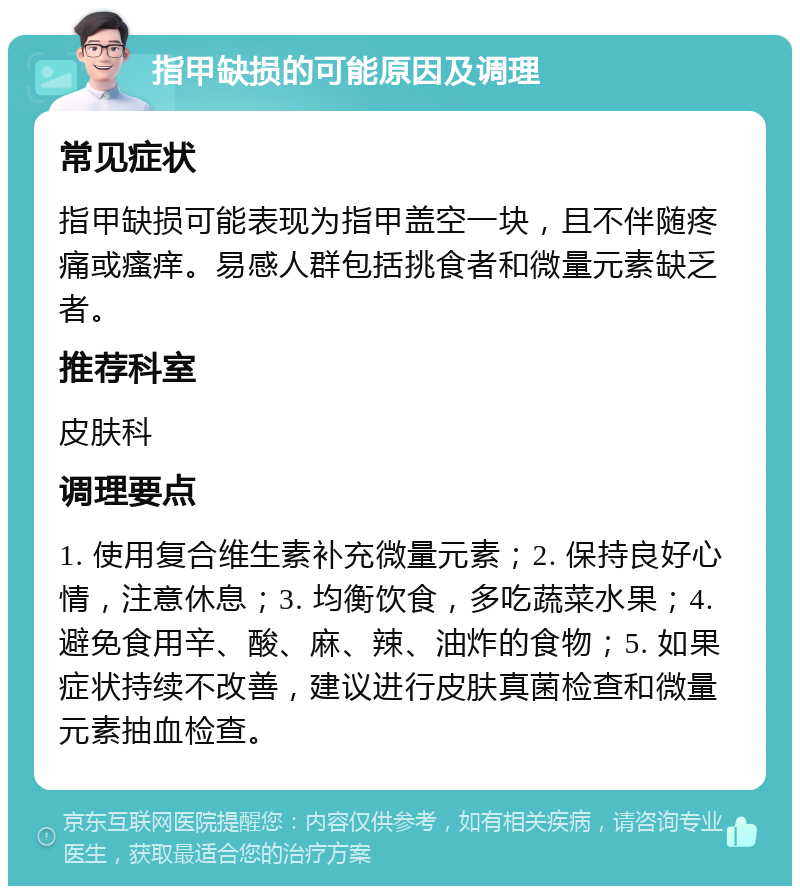 指甲缺损的可能原因及调理

常见症状

指甲缺损可能表现为指甲盖空一块，且不伴随疼痛或瘙痒。易感人群包括挑食者和微量元素缺乏者。

推荐科室

皮肤科

调理要点

1. 使用复合维生素补充微量元素；2. 保持良好心情，注意休息；3. 均衡饮食，多吃蔬菜水果；4. 避免食用辛、酸、麻、辣、油炸的食物；5. 如果症状持续不改善，建议进行皮肤真菌检查和微量元素抽血检查。

京东互联网医院提醒您：内容仅供参考，如有相关疾病，请咨询专业医生，获取最适合您的治疗方案